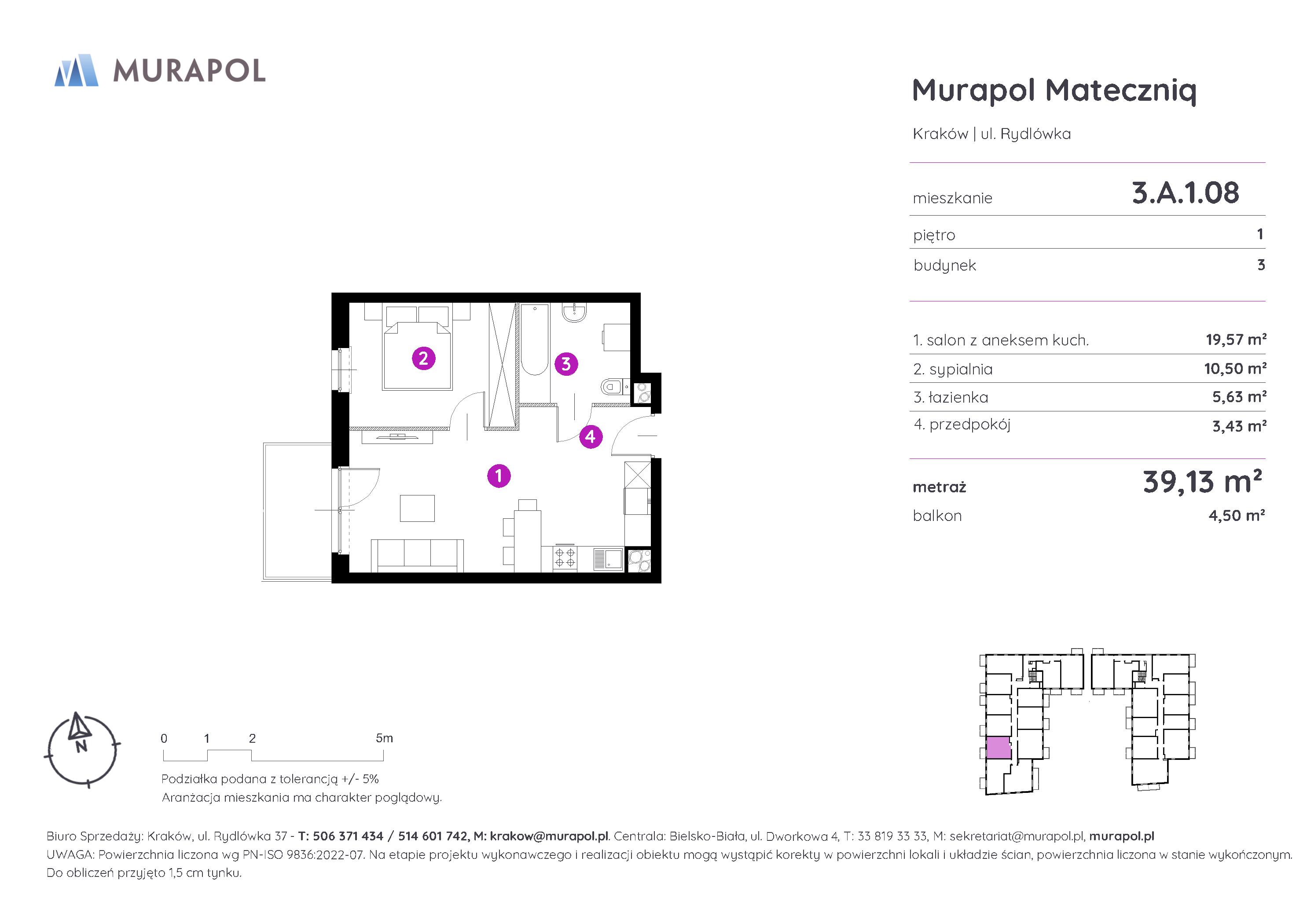 MURAPOL

Murapol Mateczniq

Kraków | ul. Rydlówka

mieszkanie 3.A.1.08

piętro 1

budynek 3

1. salon z aneksem kuch. 19,57 m²

2. sypialnia 10,50 m²

3. łazienka 5,63 m²

4. przedpokój 3,43 m²

metraż 39,13 m²

balkon 4,50 m²

2 3 4 1

N

0 1 2 5m

Podziałka podana z tolerancją +/- 5%
Aranżacja mieszkania ma charakter poglądowy.

Biuro Sprzedaży: Kraków, ul. Rydlówka 37 - T: 506 371 434 / 514 601 742, M: krakow@murapol.pl. Centrala: Bielsko-Biała, ul. Dworkowa 4, T: 33 819 33 33, M: sekretariat@murapol.pl, murapol.pl
UWAGA: Powierzchnia liczona wg PN-ISO 9836:2022-07. Na etapie projektu wykonawczego i realizacji obiektu mogą wystąpić korekty w powierzchni lokali i układzie ścian, powierzchnia liczona w stanie wykończonym. Do obliczeń przyjęto 1,5 cm tynku.